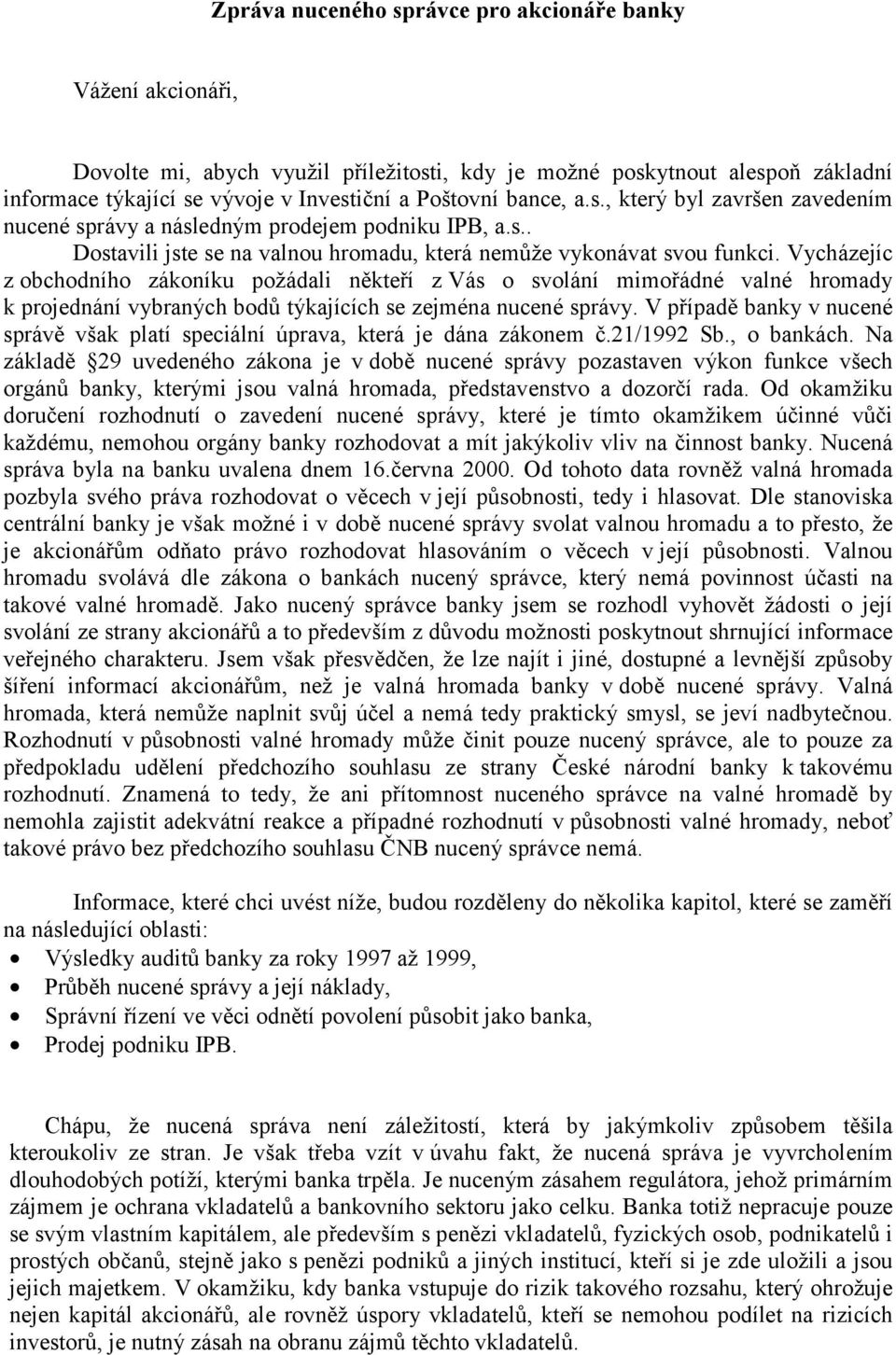 Zpráva nuceného správce pro akcionáře banky

Vážení akcionáři,

Dovolte mi, abych využil příležitosti, kdy je možné poskytnout alespoň základní informace týkající se vývoje v Investiční a Poštovní bance, a.s., který byl završen zavedením nucené správy a následným prodejem podniku IPB, a.s..

Dostavili jste se na valnou hromadu, která nemůže vykonávat svou funkci. Vycházejíc z obchodního zákoníku požádali někteří z Vás o svolání mimořádné valné hromady k projednání vybraných bodů týkajících se zejména nucené správy. V případě banky v nucené správě však platí speciální úprava, která je dána zákonem č.21/1992 Sb., o bankách. Na základě 29 uvedeného zákona je v době nucené správy pozastaven výkon funkce všech orgánů banky, kterými jsou valná hromada, představenstvo a dozorčí rada. Od okamžiku doručení rozhodnutí o zavedení nucené správy, které je tímto okamžikem účinné vůči každému, nemohou orgány banky rozhodovat a mít jakýkoliv vliv na činnost banky. Nucená správa byla na banku uvalena dnem 16.června 2000. Od tohoto data rovněž valná hromada pozbyla svého práva rozhodovat o věcech v její působnosti, tedy i hlasovat. Dle stanoviska centrální banky je však možné i v době nucené správy svolat valnou hromadu a to přesto, že je akcionářům odňato právo rozhodovat hlasováním o věcech v její působnosti. Valnou hromadu svolává dle zákona o bankách nucený správce, který nemá povinnost účasti na takové valné hromadě. Jako nucený správce banky jsem se rozhodl vyhovět žádosti o její svolání ze strany akcionářů a to především z důvodu možnosti poskytnout shrnující informace veřejného charakteru. Jsem však přesvědčen, že lze najít i jiné, dostupné a levnější způsoby šíření informací akcionářům, než je valná hromada banky v době nucené správy. Valná hromada, která nemůže naplnit svůj účel a nemá tedy praktický smysl, se jeví nadbytečnou. Rozhodnutí v působnosti valné hromady může činit pouze nucený správce, ale to pouze za předpokladu udělení předchozího souhlasu ze strany České národní banky k takovému rozhodnutí. Znamená to tedy, že ani přítomnost nuceného správce na valné hromadě by nemohla zajistit adekvátní reakce a případné rozhodnutí v působnosti valné hromady, neboť takové právo bez předchozího souhlasu ČNB nucený správce nemá.

Informace, které chci uvést níže, budou rozděleny do několika kapitol, které se zaměří na následující oblasti:
• Výsledky auditů banky za roky 1997 až 1999,
• Průběh nucené správy a její náklady,
• Správní řízení ve věci odnětí povolení působit jako banka,
• Prodej podniku IPB.

Chápu, že nucená správa není záležitostí, která by jakýmkoliv způsobem těšila kteroukoliv ze stran. Je však třeba vzít v úvahu fakt, že nucená správa je vyvrcholením dlouhodobých potíží, kterými banka trpěla. Je nuceným zásahem regulátora, jehož primárním zájmem je ochrana vkladatelů a bankovního sektoru jako celku. Banka totiž nepracuje pouze se svým vlastním kapitálem, ale především s penězi vkladatelů, fyzických osob, podnikatelů i prostých občanů, stejně jako s penězi podniků a jiných institucí, kteří si je zde uložili a jsou jejich majetkem. V okamžiku, kdy banka vstupuje do rizik takového rozsahu, který ohrožuje nejen kapitál akcionářů, ale rovněž úspory vkladatelů, kteří se nemohou podílet na rizicích investorů, je nutný zásah na obranu zájmů těchto vkladatelů.